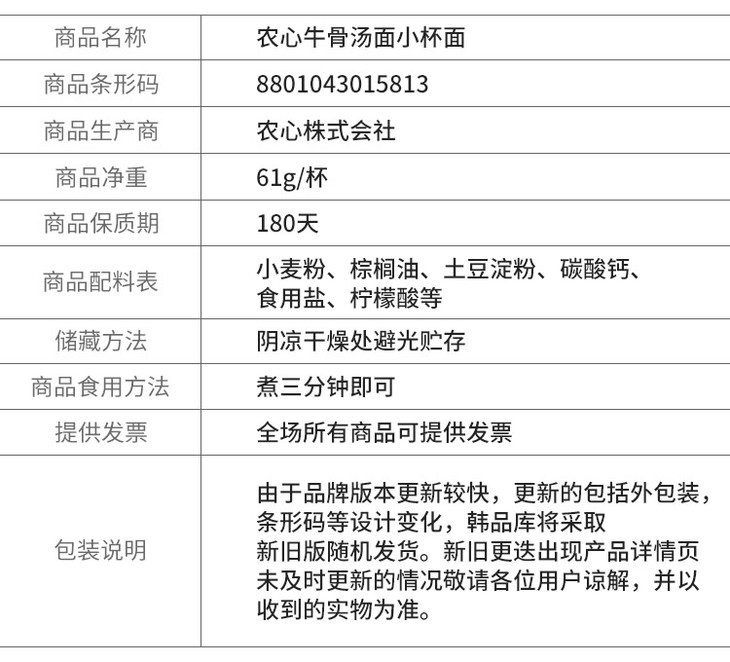 | 商品名称 | 农心牛骨汤面小杯面 |
|---|---|
| 商品条形码 | 8801043015813 |
| 商品生产商 | 农心株式会社 |
| 商品净重 | 61g/杯 |
| 商品保质期 | 180天 |
| 商品配料表 | 小麦粉、棕榈油、土豆淀粉、碳酸钙、食用盐、柠檬酸等 |
| 储藏方法 | 阴凉干燥处避光贮存 |
| 商品食用方法 | 煮三分钟即可 |
| 提供发票 | 全场所有商品可提供发票 |
| 包装说明 | 由于品牌版本更新较快，更新的包括外包装，条形码等设计变化，韩品库将采取新旧版随机发货。新旧更迭出现产品详情页未及时更新的情况敬请各位用户谅解，并以收到的实物为准。 |